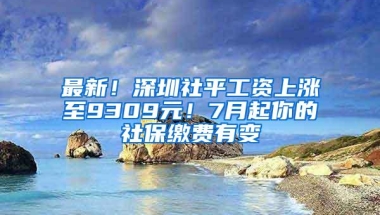 最新！深圳社平工资上涨至9309元！7月起你的社保缴费有变